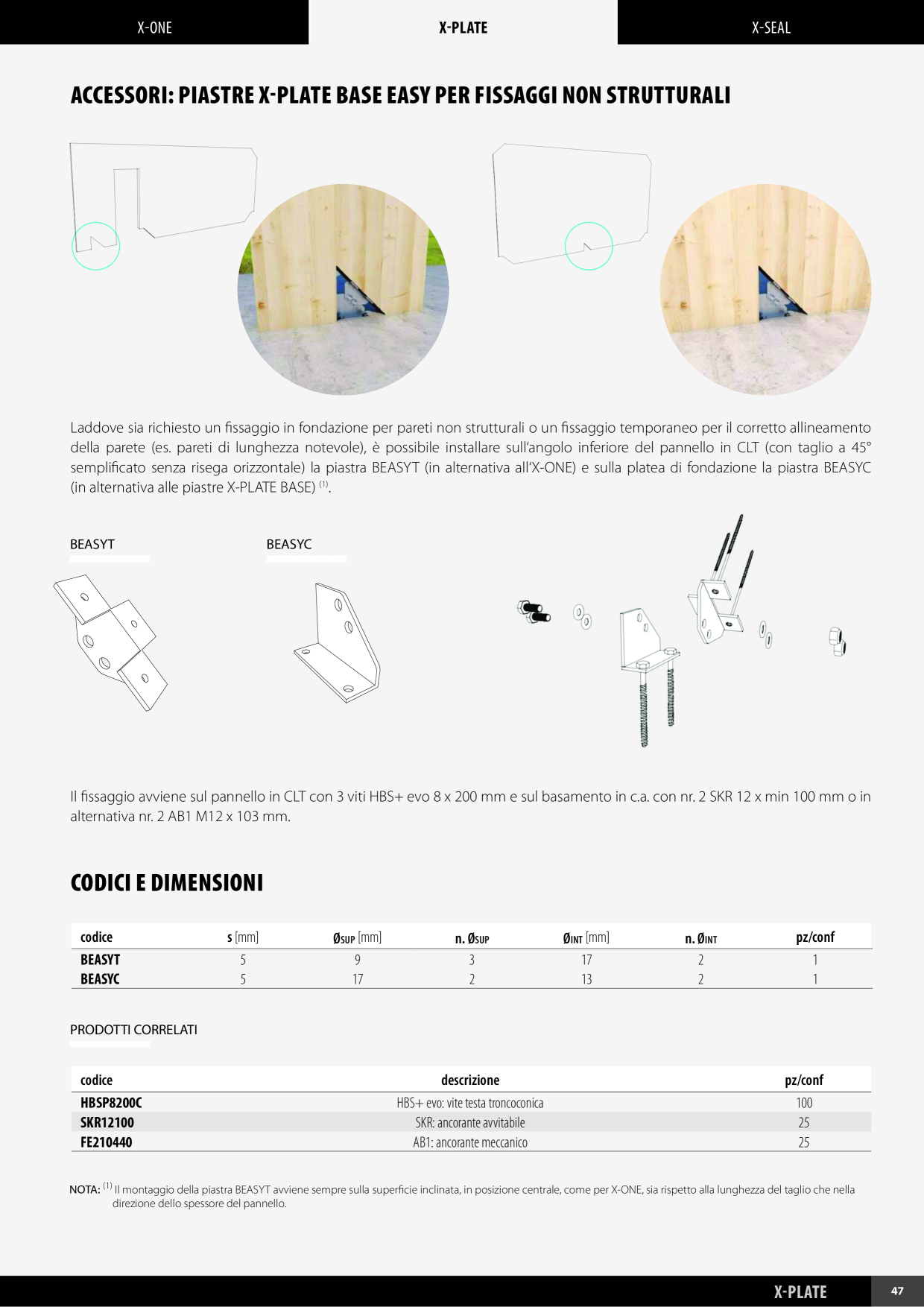 X-ONE X-PLATE X-SEAL

ACCESSORI: PIASTRE X-PLATE BASE EASY PER FISSAGGI NON STRUTTURALI

Laddove sia richiesto un fissaggio in fondazione per pareti non strutturali o un fissaggio temporaneo per il corretto allineamento della parete (es. pareti di lunghezza notevole), è possibile installare sull'angolo inferiore del pannello in CLT (con taglio a 45° semplificato senza risega orizzontale) la piastra BEASYT (in alternativa all'X-ONE) e sulla platea di fondazione la piastra BEASYC (in alternativa alle piastre X-PLATE BASE) $^{(1)}$.

BEASYT

BEASYC

Il fissaggio avviene sul pannello in CLT con 3 viti HBS+ evo 8 x 200 mm e sul basamento in c.a. con nr. 2 SKR 12 x min 100 mm o in alternativa nr. 2 AB1 M12 x 103 mm.

CODICI E DIMENSIONI

| codice | s [mm] | ØSUP [mm] | n. ØSUP | ØINT [mm] | n. ØINT | pz/conf |
|---|---|---|---|---|---|---|
| BEASYT | 5 | 9 | 3 | 17 | 2 | 1 |
| BEASYC | 5 | 17 | 2 | 13 | 2 | 1 |

PRODOTTI CORRELATI

| codice | descrizione | pz/conf |
|---|---|---|
| HBSP8200C | HBS+ evo: vite testa troncoconica | 100 |
| SKR12100 | SKR: ancorante avvitabile | 25 |
| FE210440 | AB1: ancorante meccanico | 25 |

NOTA: $^{(1)}$ Il montaggio della piastra BEASYT avviene sempre sulla superficie inclinata, in posizione centrale, come per X-ONE, sia rispetto alla lunghezza del taglio che nella direzione dello spessore del pannello.

X-PLATE 47